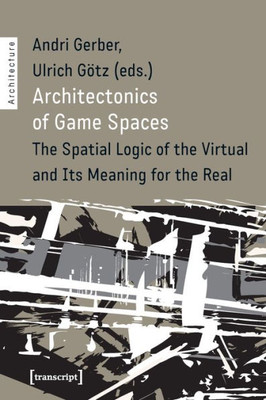 Architecture

Andri Gerber,
Ulrich Götz (eds.)
Architectonics of Game Spaces
The Spatial Logic of the Virtual and Its Meaning for the Real

[transcript]